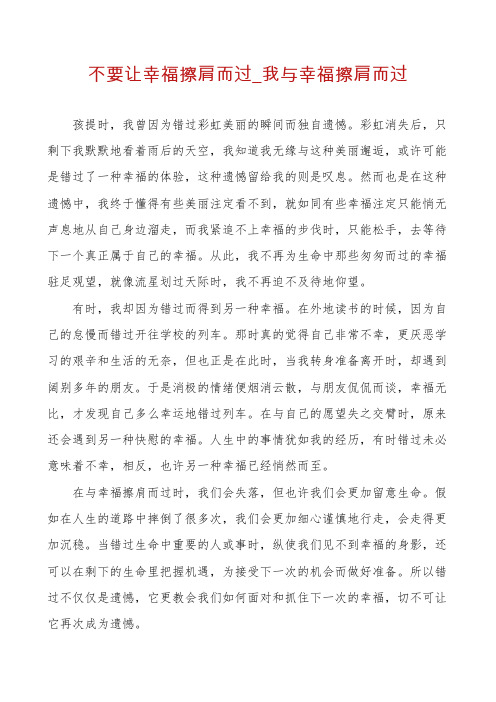 不要让幸福擦肩而过_我与幸福擦肩而过

孩提时，我曾因为错过彩虹美丽的瞬间而独自遗憾。彩虹消失后，只剩下我默默地看着雨后的天空，我知道我无缘与这种美丽邂逅，或许可能是错过了一种幸福的体验，这种遗憾留给我的则是叹息。然而也是在这种遗憾中，我终于懂得有些美丽注定看不到，就如同有些幸福注定只能悄无声息地从自己身边溜走，而我紧追不上幸福的步伐时，只能松手，去等待下一个真正属于自己的幸福。从此，我不再为生命中那些匆匆而过的幸福驻足观望，就像流星划过天际时，我不再迫不及待地仰望。

有时，我却因为错过而得到另一种幸福。在外地读书的时候，因为自己的怠慢而错过开往学校的列车。那时真的觉得自己非常不幸，更厌恶学习的艰辛和生活的无奈，但也正是在此时，当我转身准备离开时，却遇到阔别多年的朋友。于是消极的情绪便烟消云散，与朋友侃侃而谈，幸福无比，才发现自己多么幸运地错过列车。在与自己的愿望失之交臂时，原来还会遇到另一种快慰的幸福。人生中的事情犹如我的经历，有时错过未必意味着不幸，相反，也许另一种幸福已经悄然而至。

在与幸福擦肩而过时，我们会失落，但也许我们会更加留意生命。假如在人生的道路中摔倒了很多次，我们会更加细心谨慎地行走，会走得更加沉稳。当错过生命中重要的人或事时，纵使我们见不到幸福的身影，还可以在剩下的生命里把握机遇，为接受下一次的机会而做好准备。所以错过不仅仅是遗憾，它更教会我们如何面对和抓住下一次的幸福，切不可让它再次成为遗憾。